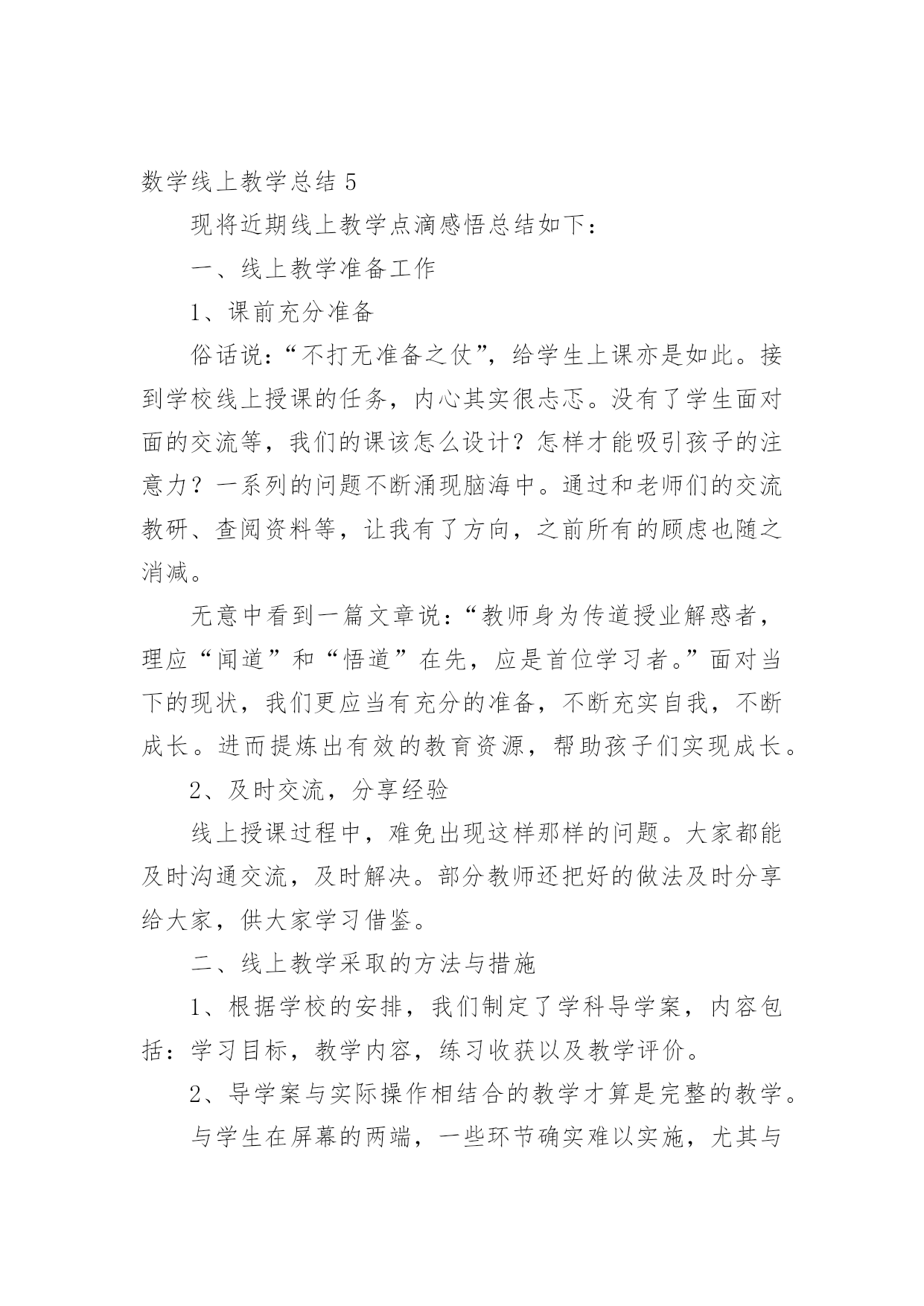 数学线上教学总结 5

现将近期线上教学点滴感悟总结如下：

一、线上教学准备工作

1、课前充分准备

俗话说：“不打无准备之仗”，给学生上课亦是如此。接到学校线上授课的任务，内心其实很忐忑。没有了学生面对面的交流等，我们的课该怎么设计？怎样才能吸引孩子的注意力？一系列的问题不断涌现脑海中。通过和老师们的交流教研、查阅资料等，让我有了方向，之前所有的顾虑也随之消减。

无意中看到一篇文章说：“教师身为传道授业解惑者，理应“闻道”和“悟道”在先，应是首位学习者。”面对当下的现状，我们更应当有充分的准备，不断充实自我，不断成长。进而提炼出有效的教育资源，帮助孩子们实现成长。

2、及时交流，分享经验

线上授课过程中，难免出现这样那样的问题。大家都能及时沟通交流，及时解决。部分教师还把好的做法及时分享给大家，供大家学习借鉴。

二、线上教学采取的方法与措施

1、根据学校的安排，我们制定了学科导学案，内容包括：学习目标，教学内容，练习收获以及教学评价。

2、导学案与实际操作相结合的教学才算是完整的教学。

与学生在屏幕的两端，一些环节确实难以实施，尤其与